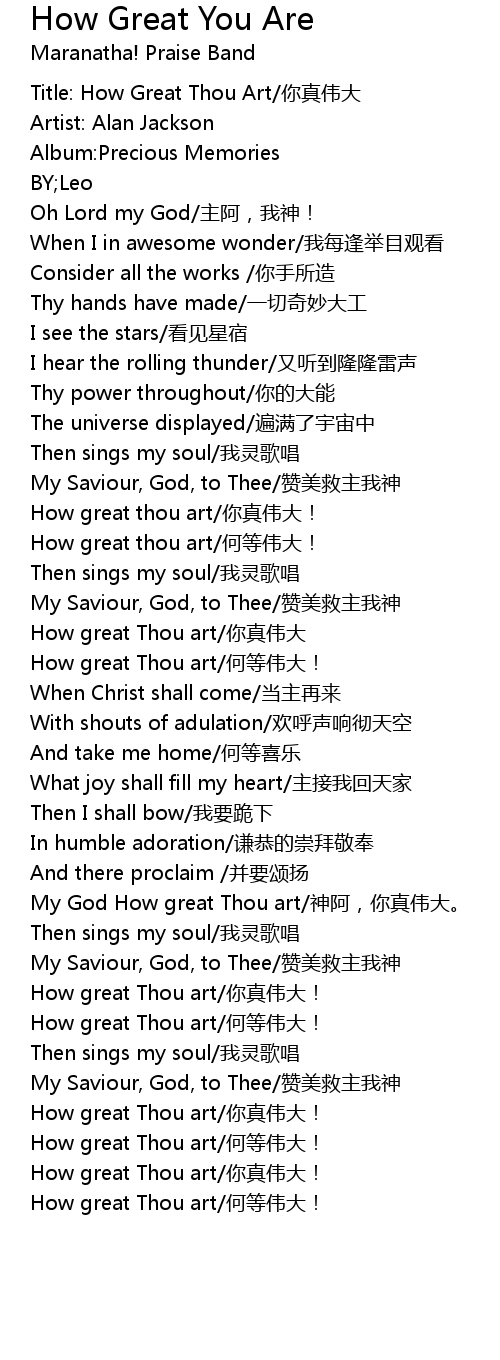 How Great You Are
Maranatha! Praise Band

Title: How Great Thou Art/你真伟大
Artist: Alan Jackson
Album:Precious Memories
BY;Leo
Oh Lord my God/主阿，我神！
When I in awesome wonder/我每逢举目观看
Consider all the works /你手所造
Thy hands have made/一切奇妙大工
I see the stars/看见星宿
I hear the rolling thunder/又听到隆隆雷声
Thy power throughout/你的大能
The universe displayed/遍满了宇宙中
Then sings my soul/我灵歌唱
My Saviour, God, to Thee/赞美救主我神
How great thou art/你真伟大！
How great thou art/何等伟大！
Then sings my soul/我灵歌唱
My Saviour, God, to Thee/赞美救主我神
How great Thou art/你真伟大
How great Thou art/何等伟大！
When Christ shall come/当主再来
With shouts of adulation/欢呼声响彻天空
And take me home/何等喜乐
What joy shall fill my heart/主接我回天家
Then I shall bow/我要跪下
In humble adoration/谦恭的崇拜敬奉
And there proclaim /并要颂扬
My God How great Thou art/神阿，你真伟大。
Then sings my soul/我灵歌唱
My Saviour, God, to Thee/赞美救主我神
How great Thou art/你真伟大！
How great Thou art/何等伟大！
Then sings my soul/我灵歌唱
My Saviour, God, to Thee/赞美救主我神
How great Thou art/你真伟大！
How great Thou art/何等伟大！
How great Thou art/你真伟大！
How great Thou art/何等伟大！